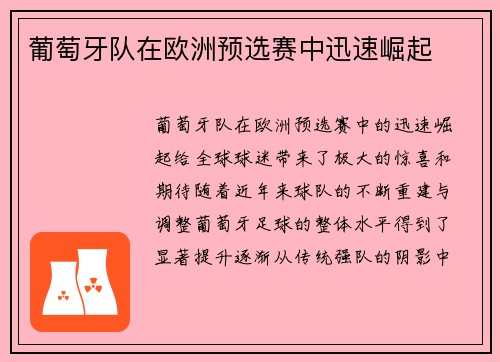 葡萄牙队在欧洲预选赛中迅速崛起

葡萄牙队在欧洲预选赛中的迅速崛起给全球球迷带来了极大的惊喜和期待随着近年来球队的不断重建与调整葡萄牙足球的整体水平得到了显著提升逐渐从传统强队的阴影中